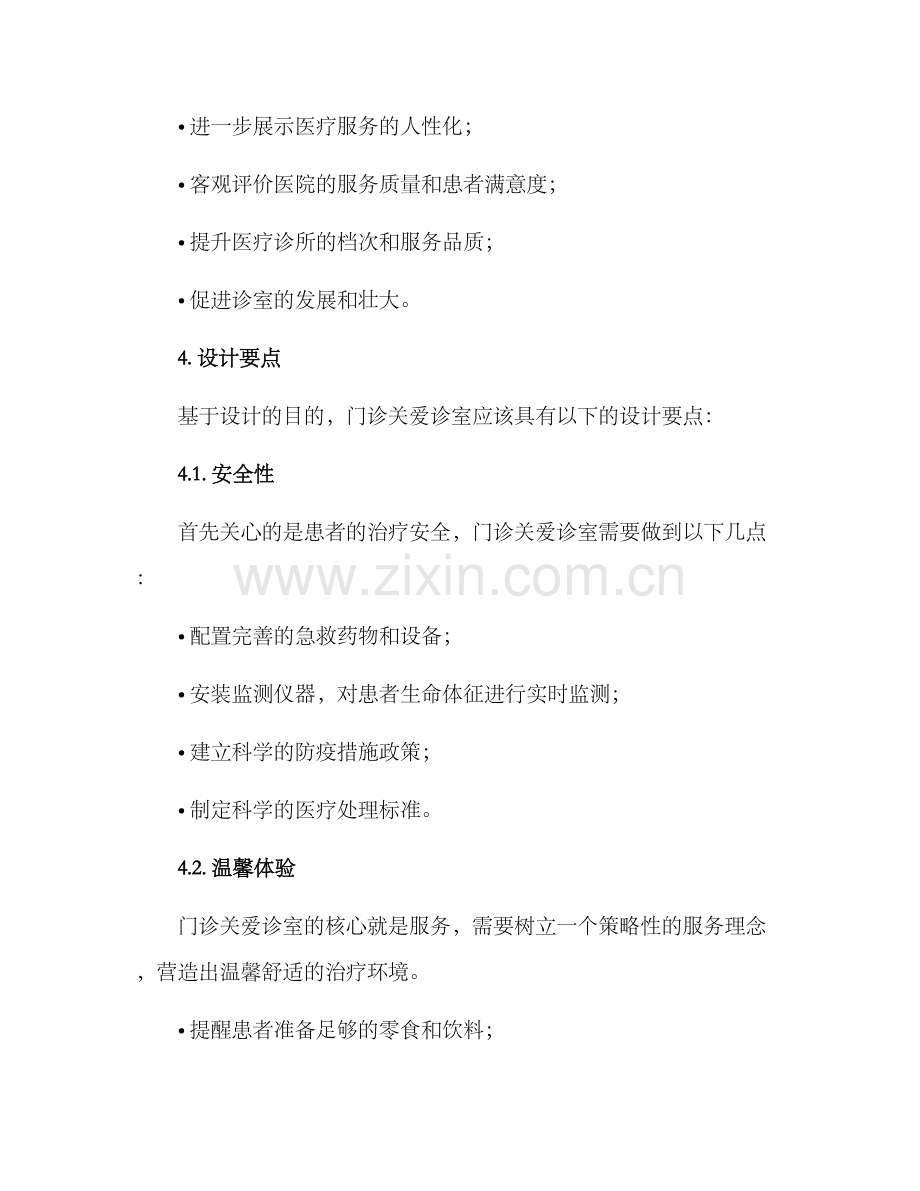 • 进一步展示医疗服务的人性化；

• 客观评价医院的服务质量和患者满意度；

• 提升医疗诊所的档次和服务品质；

• 促进诊室的发展和壮大。

4. 设计要点

基于设计的目的，门诊关爱诊室应该具有以下的设计要点：

4.1. 安全性

首先关心的是患者的治疗安全，门诊关爱诊室需要做到以下几点：

www.zixin.com.cn

• 配置完善的急救药物和设备；

• 安装监测仪器，对患者生命体征进行实时监测；

• 建立科学的防疫措施政策；

• 制定科学的医疗处理标准。

4.2. 温馨体验

门诊关爱诊室的核心就是服务，需要树立一个策略性的服务理念，营造出温馨舒适的治疗环境。

• 提醒患者准备足够的零食和饮料；